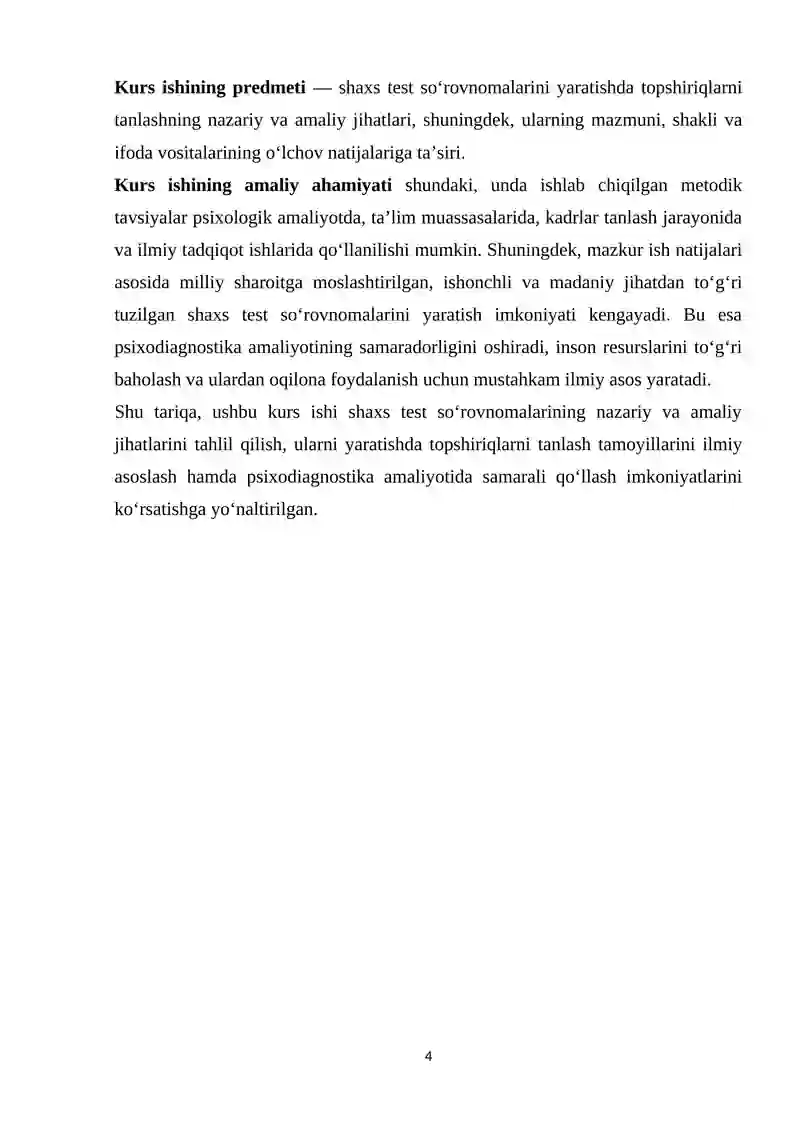 Kurs ishining predmeti — shaxs test so'rovnomalarini yaratishda topshiriqlarni tanlashning nazariy va amaliy jihatlari, shuningdek, ularning mazmuni, shakli va ifoda vositalarining o'lchov natijalariga ta'siri.

Kurs ishining amaliy ahamiyati shundaki, unda ishlab chiqilgan metodik tavsiyalar psixologik amaliyotda, ta'lim muassasalarida, kadrlar tanlash jarayonida va ilmiy tadqiqot ishlarida qo'llanilishi mumkin. Shuningdek, mazkur ish natijalari asosida milliy sharoitga moslashtirilgan, ishonchli va madaniy jihatdan to'g'ri tuzilgan shaxs test so'rovnomalarini yaratish imkoniyati kengayadi. Bu esa psixodiagnostika amaliyotining samaradorligini oshiradi, inson resurslarini to'g'ri baholash va ulardan oqilona foydalanish uchun mustahkam ilmiy asos yaratadi.

Shu tariqa, ushbu kurs ishi shaxs test so'rovnomalarining nazariy va amaliy jihatlarini tahlil qilish, ularni yaratishda topshiriqlarni tanlash tamoyillarini ilmiy asoslash hamda psixodiagnostika amaliyotida samarali qo'llash imkoniyatlarini ko'rsatishga yo'naltirilgan.

4